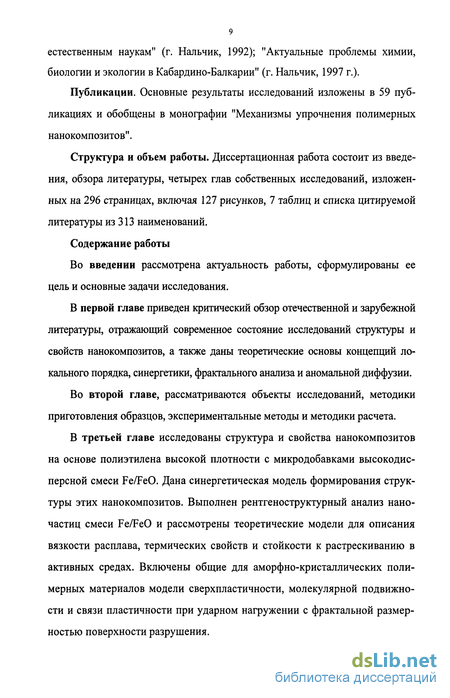 9

естественным наукам" (г. Нальчик, 1992); "Актуальные проблемы химии, биологии и экологии в Кабардино-Балкарии" (г. Нальчик, 1997 г.).

Публикации. Основные результаты исследований изложены в 59 публикациях и обобщены в монографии "Механизмы упрочнения полимерных нанокомпозитов".

Структура и объем работы. Диссертационная работа состоит из введения, обзора литературы, четырех глав собственных исследований, изложенных на 296 страницах, включая 127 рисунков, 7 таблиц и списка цитируемой литературы из 313 наименований.

Содержание работы

Во введении рассмотрена актуальность работы, сформулированы ее цель и основные задачи исследования.

В первой главе приведен критический обзор отечественной и зарубежной литературы, отражающий современное состояние исследований структуры и свойств нанокомпозитов, а также даны теоретические основы концепций локального порядка, синергетики, фрактального анализа и аномальной диффузии.

Во второй главе, рассматриваются объекты исследований, методики приготовления образцов, экспериментальные методы и методики расчета.

В третьей главе исследованы структура и свойства нанокомпозитов на основе полиэтилена высокой плотности с микродобавками высокодисперсной смеси Fe/FeO. Дана синергетическая модель формирования структуры этих нанокомпозитов. Выполнен рентгеноструктурный анализ наночастиц смеси Fe/FeO и рассмотрены теоретические модели для описания вязкости расплава, термических свойств и стойкости к растрескиванию в активных средах. Включены общие для аморфно-кристаллических полимерных материалов модели сверхпластичности, молекулярной подвижности и связи пластичности при ударном нагружении с фрактальной размерностью поверхности разрушения.

dsLib.net
библиотека диссертаций